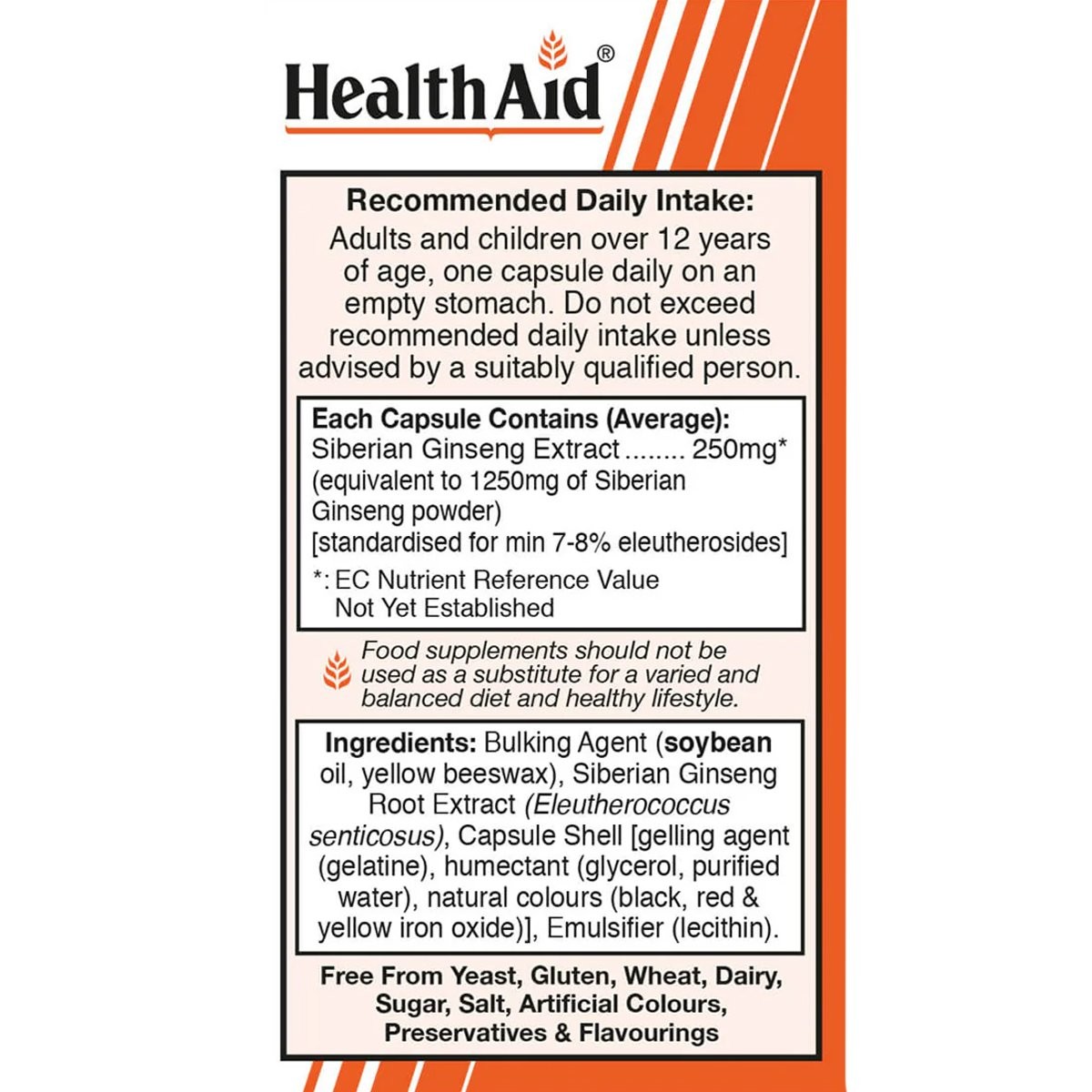 HealthAid®

Recommended Daily Intake:
Adults and children over 12 years of age, one capsule daily on an empty stomach. Do not exceed recommended daily intake unless advised by a suitably qualified person.

Each Capsule Contains (Average):
Siberian Ginseng Extract ........ 250mg*
(equivalent to 1250mg of Siberian Ginseng powder)
[standardised for min 7-8% eleutherosides]
*: EC Nutrient Reference Value Not Yet Established

Food supplements should not be used as a substitute for a varied and balanced diet and healthy lifestyle.

Ingredients: Bulking Agent (soybean oil, yellow beeswax), Siberian Ginseng Root Extract (Eleutherococcus senticosus), Capsule Shell [gelling agent (gelatine), humectant (glycerol, purified water), natural colours (black, red & yellow iron oxide)], Emulsifier (lecithin).

Free From Yeast, Gluten, Wheat, Dairy, Sugar, Salt, Artificial Colours, Preservatives & Flavourings